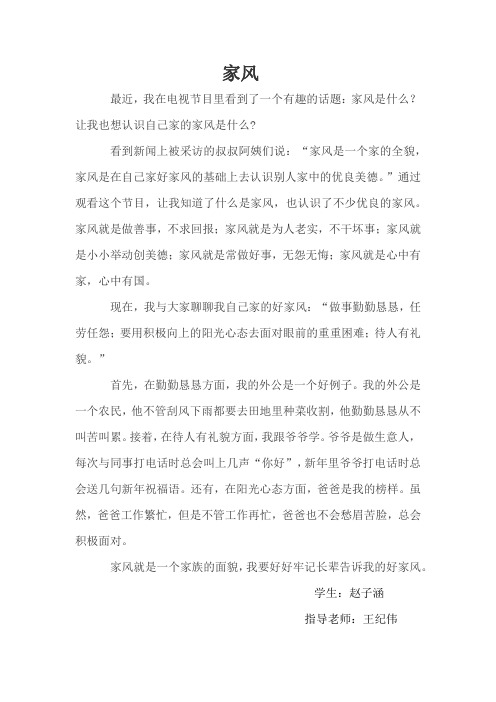 家风

最近，我在电视节目里看到了一个有趣的话题：家风是什么？让我也想认识自己家的家风是什么？

看到新闻上被采访的叔叔阿姨们说：“家风是一个家的全貌，家风是在自己家好家风的基础上去认识别人家中的优良美德。”通过观看这个节目，让我知道了什么是家风，也认识了不少优良的家风。家风就是做善事，不求回报；家风就是为人老实，不干坏事；家风就是小小举动创美德；家风就是常做好事，无怨无悔；家风就是心中有家，心中有国。

现在，我与大家聊聊我自己家的好家风：“做事勤勤恳恳，任劳任怨；要用积极向上的阳光心态去面对眼前的重重困难；待人有礼貌。”

首先，在勤勤恳恳方面，我的外公是一个好例子。我的外公是一个农民，他不管刮风下雨都要去田地里种菜收割，他勤勤恳恳从不叫苦叫累。接着，在待人有礼貌方面，我跟爷爷学。爷爷是做生意人，每次与同事打电话时总会叫上几声“你好”，新年里爷爷打电话时总会送几句新年祝福语。还有，在阳光心态方面，爸爸是我的榜样。虽然，爸爸工作繁忙，但是不管工作再忙，爸爸也不会愁眉苦脸，总会积极面对。

家风就是一个家族的面貌，我要好好牢记长辈告诉我的好家风。

学生：赵子涵

指导老师：王纪伟